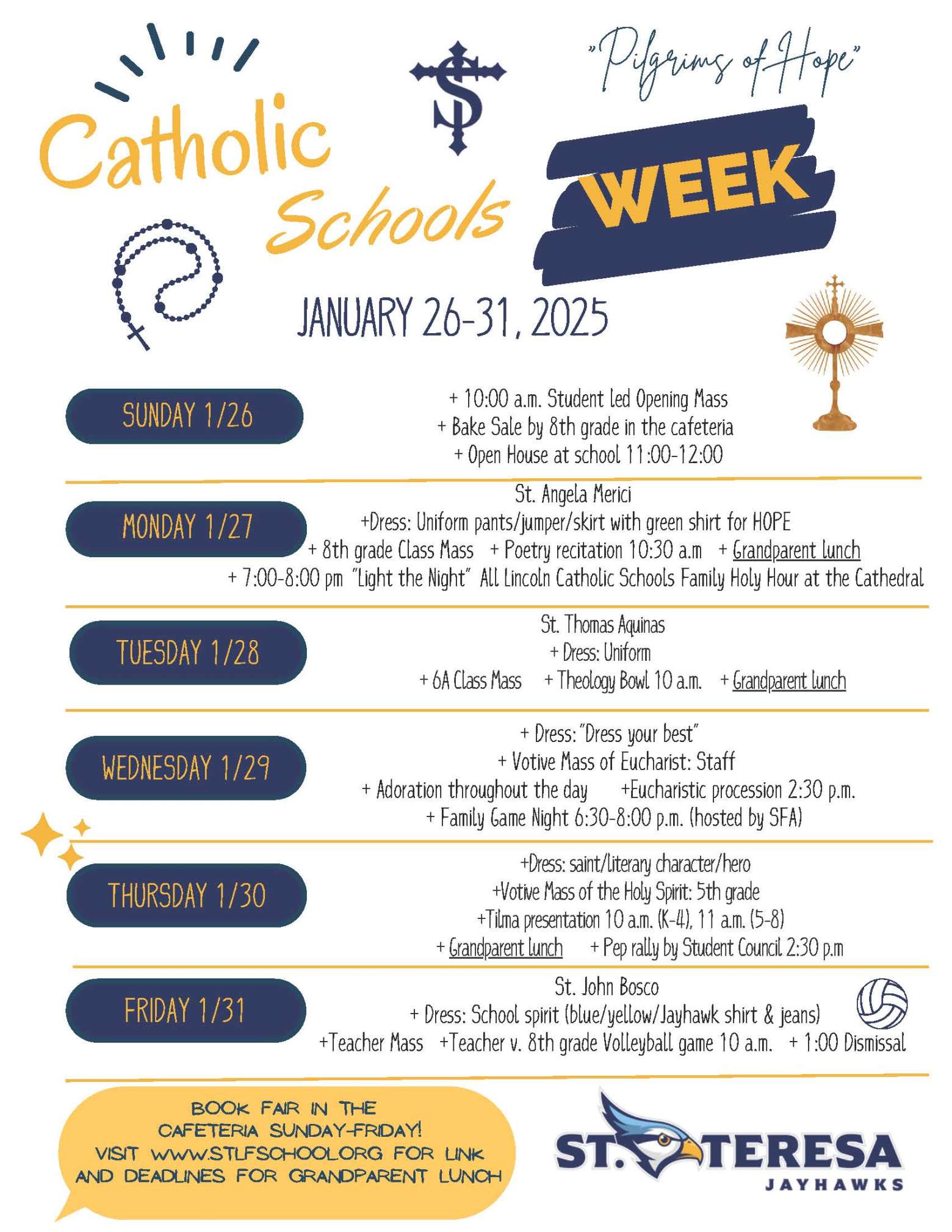 Catholic Schools WEEK

"Pilgrims of Hope"

JANUARY 26-31, 2025

SUNDAY 1/26

+ 10:00 a.m. Student led Opening Mass
+ Bake Sale by 8th grade in the cafeteria
+ Open House at school 11:00-12:00

MONDAY 1/27

St. Angela Merici
+Dress: Uniform pants/jumper/skirt with green shirt for HOPE
+ 8th grade Class Mass + Poetry recitation 10:30 a.m + Grandparent lunch
+ 7:00-8:00 pm "Light the Night" All Lincoln Catholic Schools Family Holy Hour at the Cathedral

TUESDAY 1/28

St. Thomas Aquinas
+ Dress: Uniform
+ 6A Class Mass + Theology Bowl 10 a.m. + Grandparent lunch

WEDNESDAY 1/29

+ Dress: "Dress your best"
+ Votive Mass of Eucharist: Staff
+ Adoration throughout the day +Eucharistic procession 2:30 p.m.
+ Family Game Night 6:30-8:00 p.m. (hosted by SFA)

THURSDAY 1/30

+Dress: saint/literary character/hero
+Votive Mass of the Holy Spirit: 5th grade
+Tilma presentation 10 a.m. (K-4), 11 a.m. (5-8)
+ Grandparent lunch + Pep rally by Student Council 2:30 p.m

FRIDAY 1/31

St. John Bosco
+ Dress: School spirit (blue/yellow/Jayhawk shirt & jeans)
+Teacher Mass +Teacher v. 8th grade Volleyball game 10 a.m. + 1:00 Dismissal

BOOK FAIR IN THE CAFETERIA SUNDAY-FRIDAY! VISIT WWW.STLFSCHOOL.ORG FOR LINK AND DEADLINES FOR GRANDPARENT LUNCH

ST. TERESA JAYHAWKS